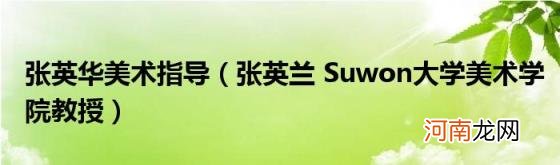 张英华美术指导（张英兰 Suwon大学美术学院教授）

河南龙网